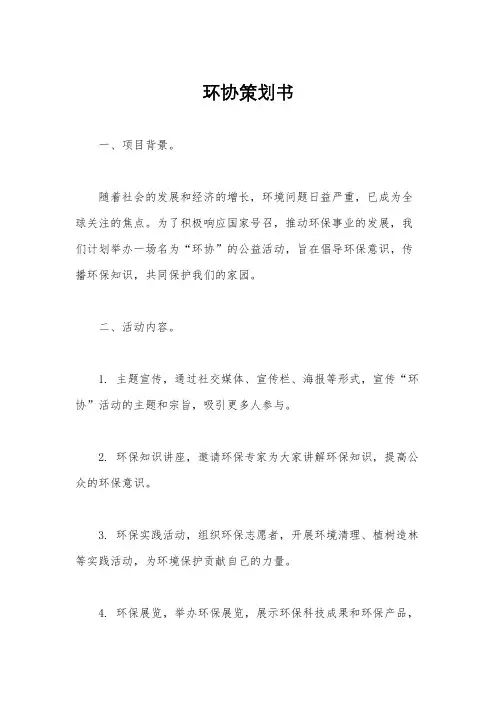 环协策划书

一、项目背景。

随着社会的发展和经济的增长，环境问题日益严重，已成为全球关注的焦点。为了积极响应国家号召，推动环保事业的发展，我们计划举办一场名为“环协”的公益活动，旨在倡导环保意识，传播环保知识，共同保护我们的家园。

二、活动内容。

1. 主题宣传，通过社交媒体、宣传栏、海报等形式，宣传“环协”活动的主题和宗旨，吸引更多人参与。

2. 环保知识讲座，邀请环保专家为大家讲解环保知识，提高公众的环保意识。

3. 环保实践活动，组织环保志愿者，开展环境清理、植树造林等实践活动，为环境保护贡献自己的力量。

4. 环保展览，举办环保展览，展示环保科技成果和环保产品，